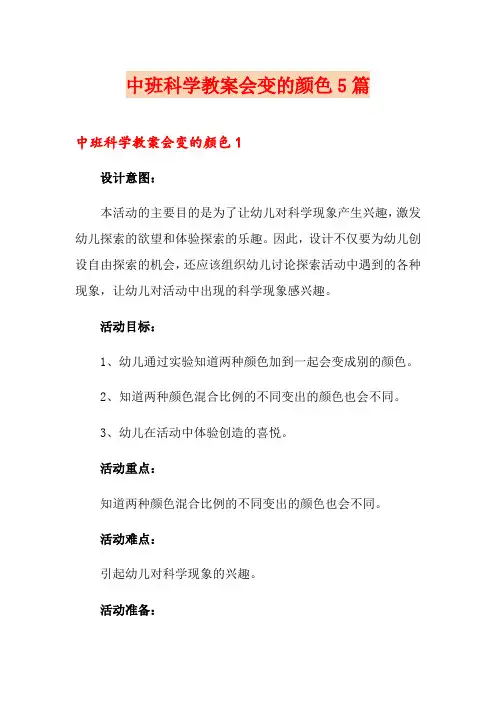 中班科学教案会变的颜色5篇

中班科学教案会变的颜色1

设计意图：

本活动的主要目的是为了让幼儿对科学现象产生兴趣，激发幼儿探索的欲望和体验探索的乐趣。因此，设计不仅要为幼儿创设自由探索的机会，还应该组织幼儿讨论探索活动中遇到的各种现象，让幼儿对活动中出现的科学现象感兴趣。

活动目标：

1、幼儿通过实验知道两种颜色加到一起会变成别的颜色。

2、知道两种颜色混合比例的不同变出的颜色也会不同。

3、幼儿在活动中体验创造的喜悦。

活动重点：

知道两种颜色混合比例的不同变出的颜色也会不同。

活动难点：

引起幼儿对科学现象的兴趣。

活动准备：